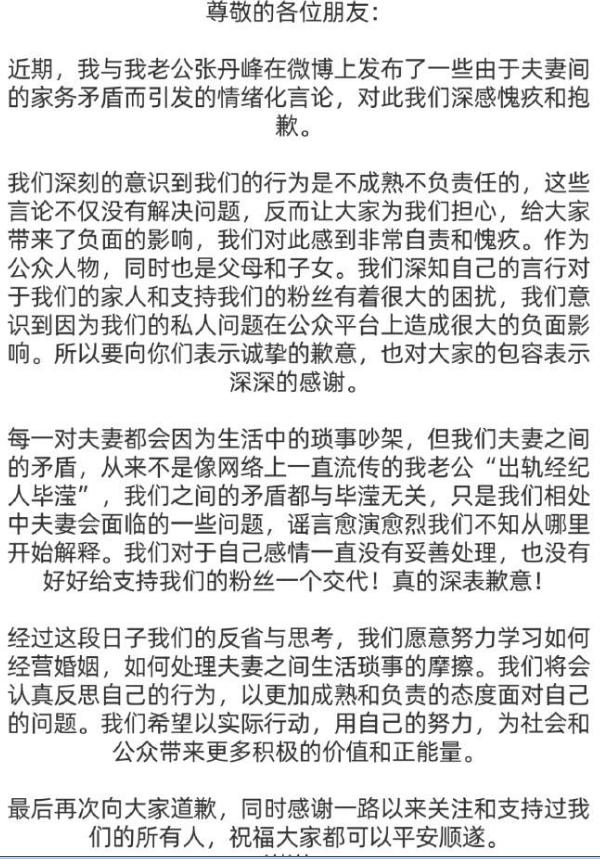 尊敬的各位朋友：

近期，我与我老公张丹峰在微博上发布了一些由于夫妻间的家务矛盾而引发的情绪化言论，对此我们深感愧疚和抱歉。

我们深刻的意识到我们的行为是不成熟不负责任的，这些言论不仅没有解决问题，反而让大家为我们担心，给大家带来了负面的影响，我们对此感到非常自责和愧疚。作为公众人物，同时也是父母和子女。我们深知自己的言行对于我们的家人和支持我们的粉丝有着很大的困扰，我们意识到因为我们的私人问题在公众平台上造成很大的负面影响。所以要向你们表示诚挚的歉意，也对大家的包容表示深深的感谢。

每一对夫妻都会因为生活中的琐事吵架，但我们夫妻之间的矛盾，从来不是像网络上一直流传的我老公“出轨经纪人毕滢”，我们之间的矛盾都与毕滢无关，只是我们相处中夫妻会面临的一些问题，谣言愈演愈烈我们不知从哪里开始解释。我们对于自己感情一直没有妥善处理，也没有好好给支持我们的粉丝一个交代！真的深表歉意！

经过这段日子我们的反省与思考，我们愿意努力学习如何经营婚姻，如何处理夫妻之间生活琐事的摩擦。我们将会认真反思自己的行为，以更加成熟和负责的态度面对自己的问题。我们希望以实际行动，用自己的努力，为社会和公众带来更多积极的价值和正能量。

最后再次向大家道歉，同时感谢一路以来关注和支持过我们的所有人，祝福大家都可以平安顺遂。